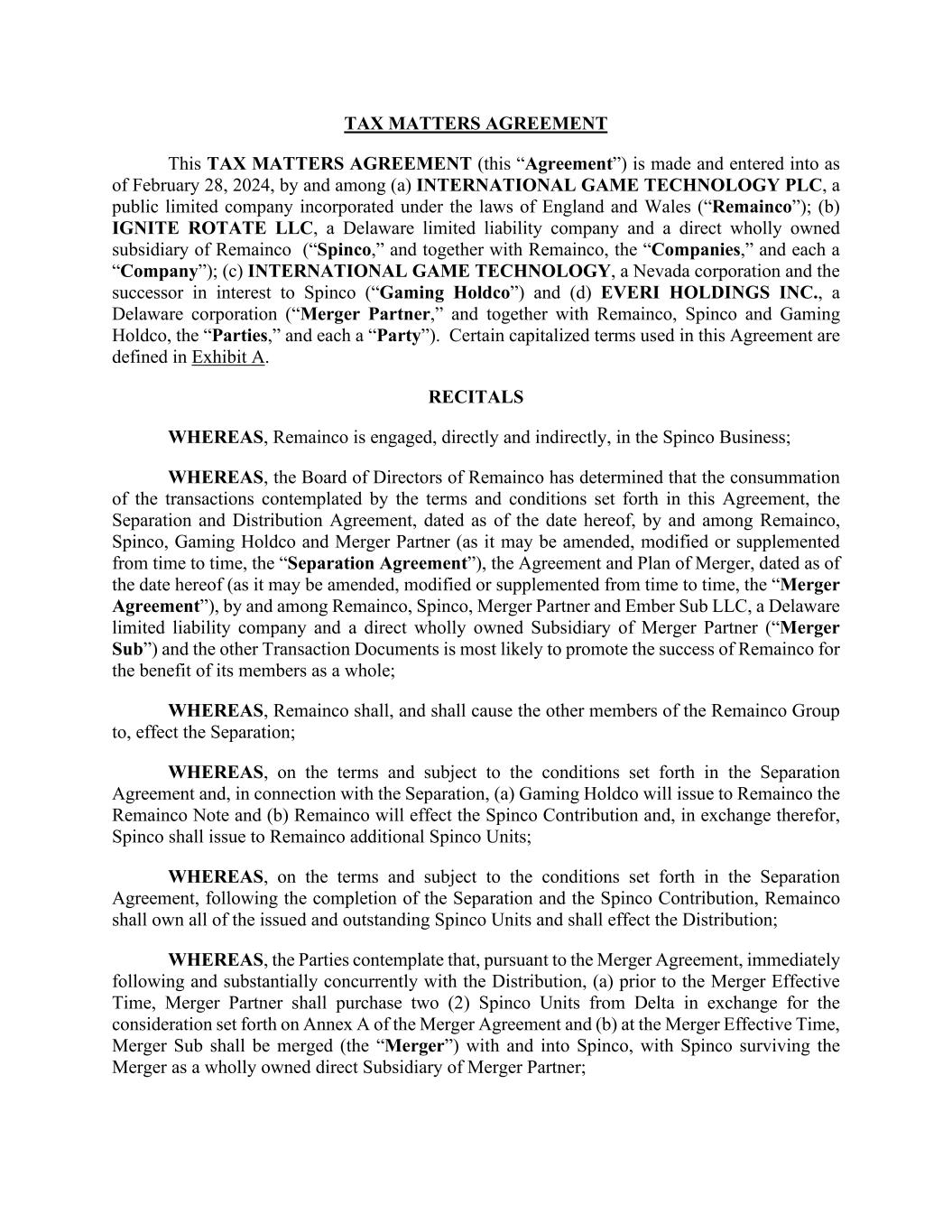 TAX MATTERS AGREEMENT

This TAX MATTERS AGREEMENT (this “Agreement”) is made and entered into as of February 28, 2024, by and among (a) INTERNATIONAL GAME TECHNOLOGY PLC, a public limited company incorporated under the laws of England and Wales (“Remainco”); (b) IGNITE ROTATE LLC, a Delaware limited liability company and a direct wholly owned subsidiary of Remainco (“Spinco,” and together with Remainco, the “Companies,” and each a “Company”); (c) INTERNATIONAL GAME TECHNOLOGY, a Nevada corporation and the successor in interest to Spinco (“Gaming Holdco”) and (d) EVERI HOLDINGS INC., a Delaware corporation (“Merger Partner,” and together with Remainco, Spinco and Gaming Holdco, the “Parties,” and each a “Party”). Certain capitalized terms used in this Agreement are defined in Exhibit A.

RECITALS

WHEREAS, Remainco is engaged, directly and indirectly, in the Spinco Business;

WHEREAS, the Board of Directors of Remainco has determined that the consummation of the transactions contemplated by the terms and conditions set forth in this Agreement, the Separation and Distribution Agreement, dated as of the date hereof, by and among Remainco, Spinco, Gaming Holdco and Merger Partner (as it may be amended, modified or supplemented from time to time, the “Separation Agreement”), the Agreement and Plan of Merger, dated as of the date hereof (as it may be amended, modified or supplemented from time to time, the “Merger Agreement”), by and among Remainco, Spinco, Merger Partner and Ember Sub LLC, a Delaware limited liability company and a direct wholly owned Subsidiary of Merger Partner (“Merger Sub”) and the other Transaction Documents is most likely to promote the success of Remainco for the benefit of its members as a whole;

WHEREAS, Remainco shall, and shall cause the other members of the Remainco Group to, effect the Separation;

WHEREAS, on the terms and subject to the conditions set forth in the Separation Agreement and, in connection with the Separation, (a) Gaming Holdco will issue to Remainco the Remainco Note and (b) Remainco will effect the Spinco Contribution and, in exchange therefor, Spinco shall issue to Remainco additional Spinco Units;

WHEREAS, on the terms and subject to the conditions set forth in the Separation Agreement, following the completion of the Separation and the Spinco Contribution, Remainco shall own all of the issued and outstanding Spinco Units and shall effect the Distribution;

WHEREAS, the Parties contemplate that, pursuant to the Merger Agreement, immediately following and substantially concurrently with the Distribution, (a) prior to the Merger Effective Time, Merger Partner shall purchase two (2) Spinco Units from Delta in exchange for the consideration set forth on Annex A of the Merger Agreement and (b) at the Merger Effective Time, Merger Sub shall be merged (the “Merger”) with and into Spinco, with Spinco surviving the Merger as a wholly owned direct Subsidiary of Merger Partner;